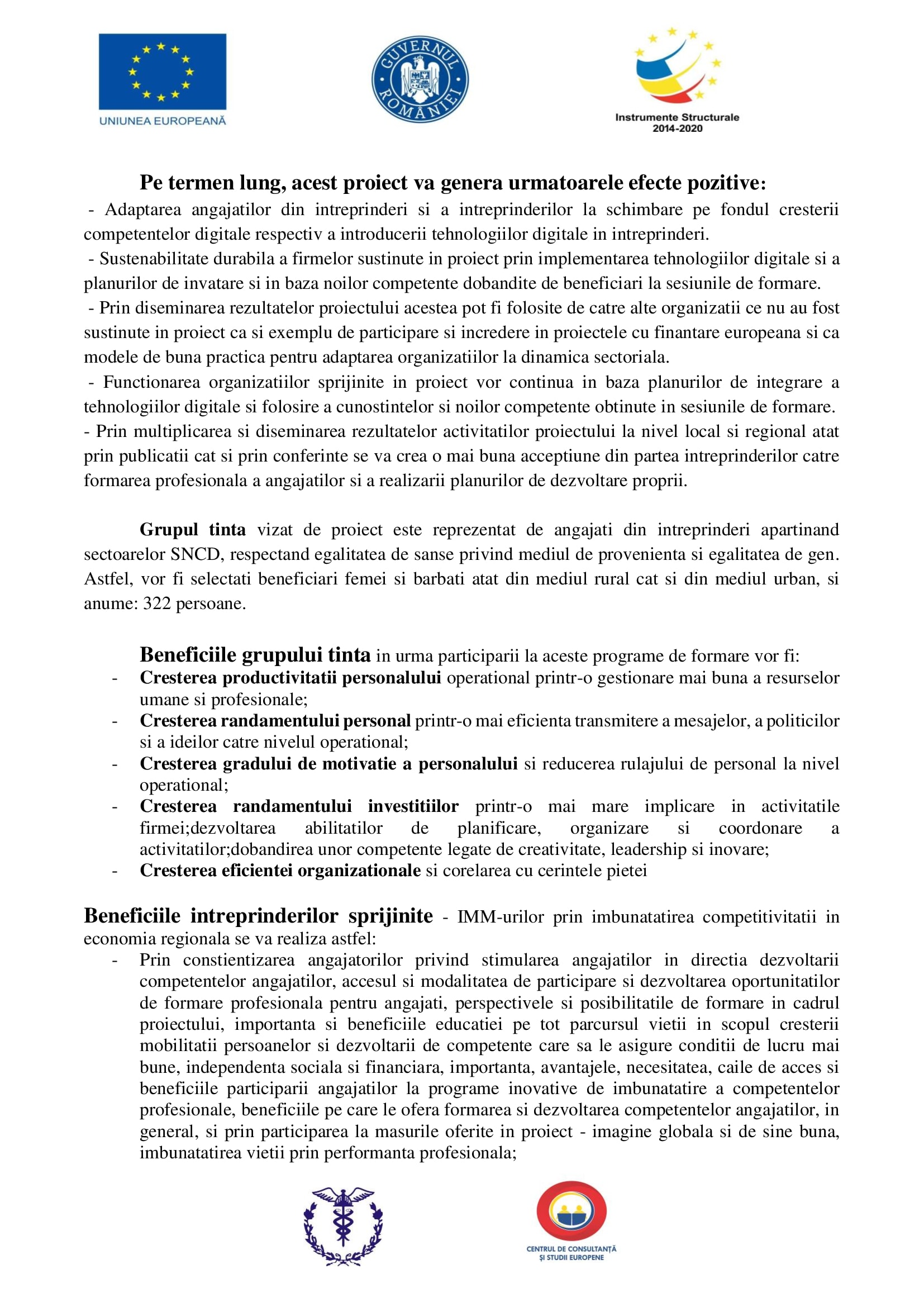 UNIUNEA EUROPEANĂ

GUVERNUL ROMÂNIEI

Instrumente Structurale 2014-2020

Pe termen lung, acest proiect va genera urmatoarele efecte pozitive:

- Adaptarea angajatilor din intreprinderi si a intreprinderilor la schimbare pe fondul cresterii competentelor digitale respectiv a introducerii tehnologiilor digitale in intreprinderi.

- Sustenabilitate durabila a firmelor sustinute in proiect prin implementarea tehnologiilor digitale si a planurilor de invatare si in baza noilor competente dobandite de beneficiari la sesiunile de formare.

- Prin diseminarea rezultatelor proiectului acestea pot fi folosite de catre alte organizatii ce nu au fost sustinute in proiect ca si exemplu de participare si incredere in proiectele cu finantare europeana si ca modele de buna practica pentru adaptarea organizatiilor la dinamica sectoriala.

- Functionarea organizatiilor sprijinite in proiect vor continua in baza planurilor de integrare a tehnologiilor digitale si folosire a cunostintelor si noilor competente obtinute in sesiunile de formare.

- Prin multiplicarea si diseminarea rezultatelor activitatilor proiectului la nivel local si regional atat prin publicatii cat si prin conferinte se va crea o mai buna acceptiune din partea intreprinderilor catre formarea profesionala a angajatilor si a realizarii planurilor de dezvoltare proprii.

Grupul tinta vizat de proiect este reprezentat de angajati din intreprinderi apartinand sectoarelor SNCD, respectand egalitatea de sanse privind mediul de provenienta si egalitatea de gen. Astfel, vor fi selectati beneficiari femei si barbati atat din mediul rural cat si din mediul urban, si anume: 322 persoane.

Beneficiile grupului tinta in urma participarii la aceste programe de formare vor fi:
- Cresterea productivitatii personalului operational printr-o gestionare mai buna a resurselor umane si profesionale;
- Cresterea randamentului personal printr-o mai eficienta transmitere a mesajelor, a politicilor si a ideilor catre nivelul operational;
- Cresterea gradului de motivatie a personalului si reducerea rulajului de personal la nivel operational;
- Cresterea randamentului investitiilor printr-o mai mare implicare in activitatile firmei;dezvoltarea abilitatilor de planificare, organizare si coordonare a activitatilor;dobandirea unor competente legate de creativitate, leadership si inovare;
- Cresterea eficientei organizationale si corelarea cu cerintele pietei

Beneficiile intreprinderilor sprijinite - IMM-urilor prin imbunatatirea competitivitatii in economia regionala se va realiza astfel:
- Prin constientizarea angajatorilor privind stimularea angajatilor in directia dezvoltarii competentelor angajatilor, accesul si modalitatea de participare si dezvoltarea oportunitatilor de formare profesionala pentru angajati, perspectivele si posibilitatile de formare in cadrul proiectului, importanta si beneficiile educatiei pe tot parcursul vietii in scopul cresterii mobilitatii persoanelor si dezvoltarii de competente care sa le asigure conditii de lucru mai bune, independenta sociala si financiara, importanta, avantajele, necesitatea, caile de acces si beneficiile participarii angajatilor la programe inovative de imbunatatire a competentelor profesionale, beneficiile pe care le ofera formarea si dezvoltarea competentelor angajatilor, in general, si prin participarea la masurile oferite in proiect - imagine globala si de sine buna, imbunatatirea vietii prin performanta profesionala;

CENTRUL DE CONSULTANȚĂ ȘI STUDII EUROPENE